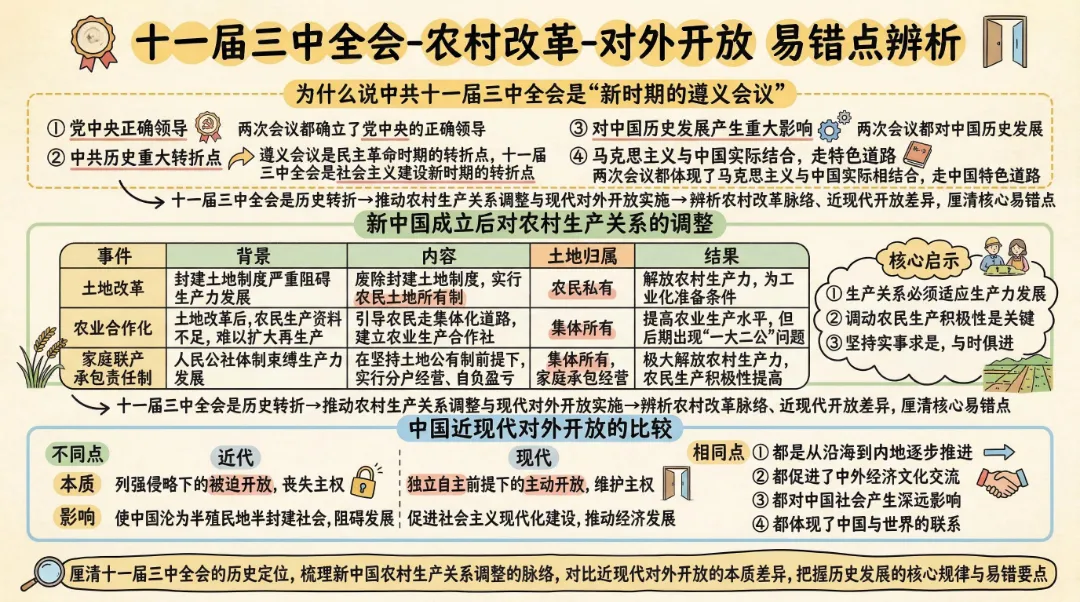 十一届三中全会-农村改革-对外开放 易错点辨析

为什么说中共十一届三中全会是“新时期的遵义会议”

① 党中央正确领导 两次会议都确立了党中央的正确领导

② 中共历史重大转折点 遵义会议是民主革命时期的转折点，十一届三中全会是社会主义建设新时期的转折点

③ 对中国历史发展产生重大影响 两次会议都对中国历史发展

④ 马克思主义与中国实际结合，走特色道路 两次会议都体现了马克思主义与中国实际相结合，走中国特色道路

十一届三中全会是历史转折→推动农村生产关系调整与现代对外开放实施→辨析农村改革脉络、近现代开放差异，厘清核心易错点

新中国成立后对农村生产关系的调整

| 事件 | 背景 | 内容 | 土地归属 | 结果 |
|---|---|---|---|---|
| 土地改革 | 封建土地制度严重阻碍生产力发展 | 废除封建土地制度，实行农民土地所有制 | 农民私有 | 解放农村生产力，为工业化准备条件 |
| 农业合作化 | 土地改革后，农民生产资料不足，难以扩大再生产 | 引导农民走集体化道路，建立农业生产合作社 | 集体所有 | 提高农业生产水平，但后期出现“一大二公”问题 |
| 家庭联产承包责任制 | 人民公社体制束缚生产力发展 | 在坚持土地公有制前提下，实行分户经营、自负盈亏 | 集体所有，家庭承包经营 | 极大解放农村生产力，农民生产积极性提高 |

核心启示
① 生产关系必须适应生产力发展
② 调动农民生产积极性是关键
③ 坚持实事求是，与时俱进

十一届三中全会是历史转折→推动农村生产关系调整与现代对外开放实施→辨析农村改革脉络、近现代开放差异，厘清核心易错点

中国近现代对外开放的比较

不同点
近代
本质 列强侵略下的被迫开放，丧失主权
影响 使中国沦为半殖民地半封建社会，阻碍发展
现代
独立自主前提下的主动开放，维护主权
促进社会主义现代化建设，推动经济发展

相同点
① 都是从沿海到内地逐步推进
② 都促进了中外经济文化交流
③ 都对中国社会产生深远影响
④ 都体现了中国与世界的联系

厘清十一届三中全会的历史定位，梳理新中国农村生产关系调整的脉络，对比近现代对外开放的本质差异，把握历史发展的核心规律与易错要点